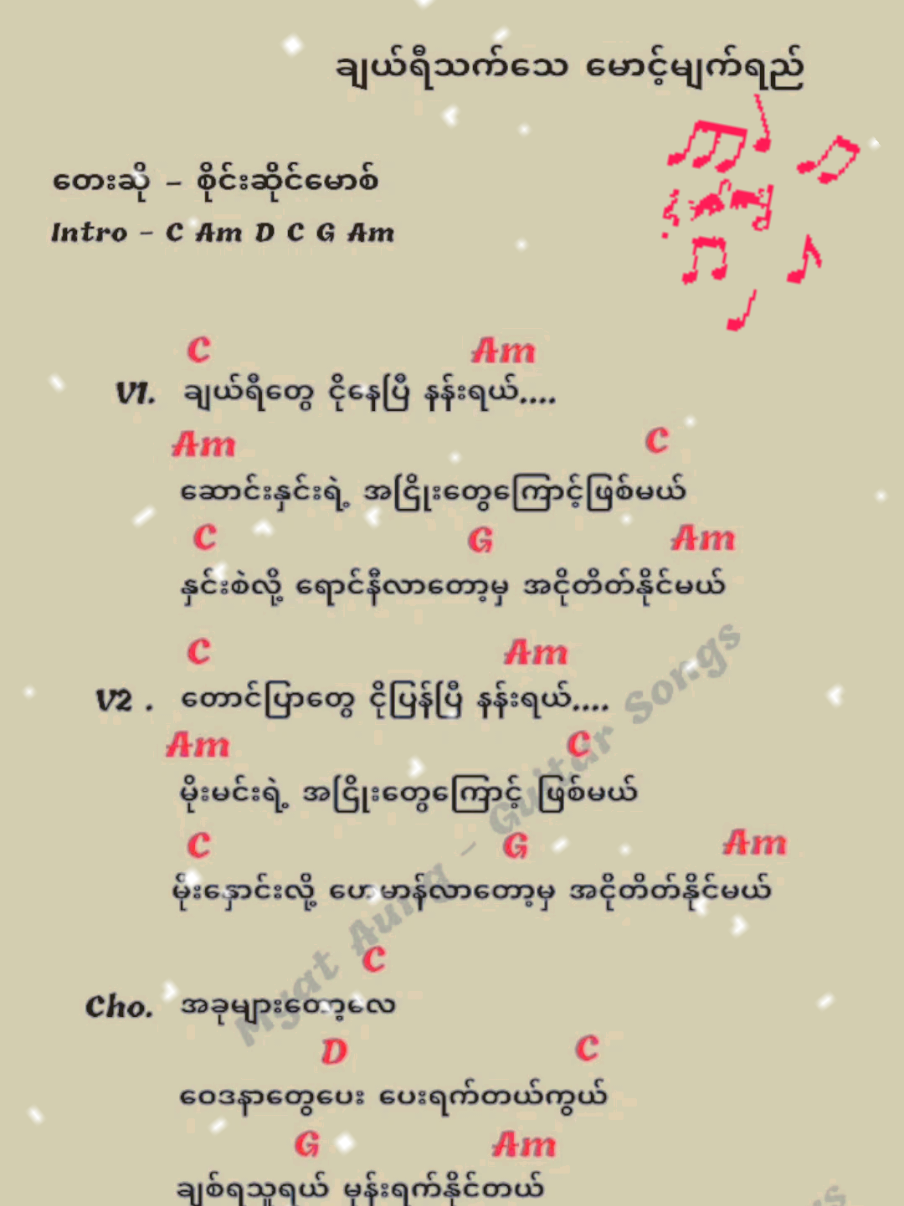 ချယ်ရီသက်သေ မောင့်မျက်ရည်

တေးဆို – စိုင်းဆိုင်မောစ်
Intro – C Am D C G Am

C Am
V1. ချယ်ရီတွေ ငိုနေပြီ နန်းရယ်....
Am C
ဆောင်းနှင်းရဲ့ အငြိုးတွေကြောင့်ဖြစ်မယ်
C G Am
နှင်းစဲလို့ ရောင်နီလာတော့မှ အငိုတိတ်နိုင်မယ်

C Am
V2 . တောင်ပြာတွေ ငိုပြန်ပြီ နန်းရယ်....
Am C
မိုးမင်းရဲ့ အငြိုးတွေကြောင့် ဖြစ်မယ်
C G Am
မိုးနှောင်းလို့ ဟေမာန်လာတော့မှ အငိုတိတ်နိုင်မယ်

C
Cho. အခုများတော့လေ
D C
ဝေဒနာတွေပေး ပေးရက်တယ်ကွယ်
G Am
ချစ်ရသူရယ် မုန်းရက်နိုင်တယ်

Myat Aung - Guitar Songs